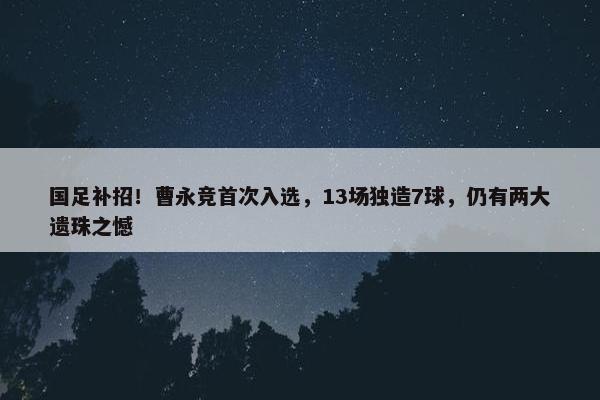 国足补招！曹永竞首次入选，13场独造7球，仍有两大遗珠之憾